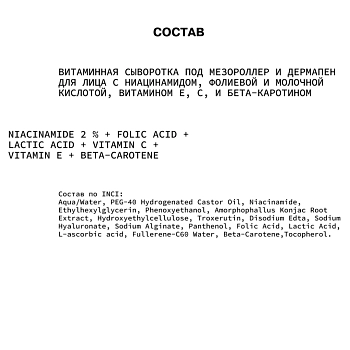 СОСТАВ

ВИТАМИННАЯ СЫВОРОТКА ПОД МЕЗОРОЛЛЕР И ДЕРМАПЕН ДЛЯ ЛИЦА С НИАЦИНАМИДОМ, ФОЛИЕВОЙ И МОЛОЧНОЙ КИСЛОТОЙ, ВИТАМИНОМ Е, С, И БЕТА-КАРОТИНОМ

NIACINAMIDE 2 % + FOLIC ACID + LACTIC ACID + VITAMIN C + VITAMIN E + BETA-CAROTENE

Состав по INCI:
Aqua/Water, PEG-40 Hydrogenated Castor Oil, Niacinamide, Ethylhexylglycerin, Phenoxyethanol, Amorphophallus Konjac Root Extract, Hydroxyethylcellulose, Troxerutin, Disodium Edta, Sodium Hyaluronate, Sodium Alginate, Panthenol, Folic Acid, Lactic Acid, L-ascorbic acid, Fullerene-C60 Water, Beta-Carotene,Tocopherol.